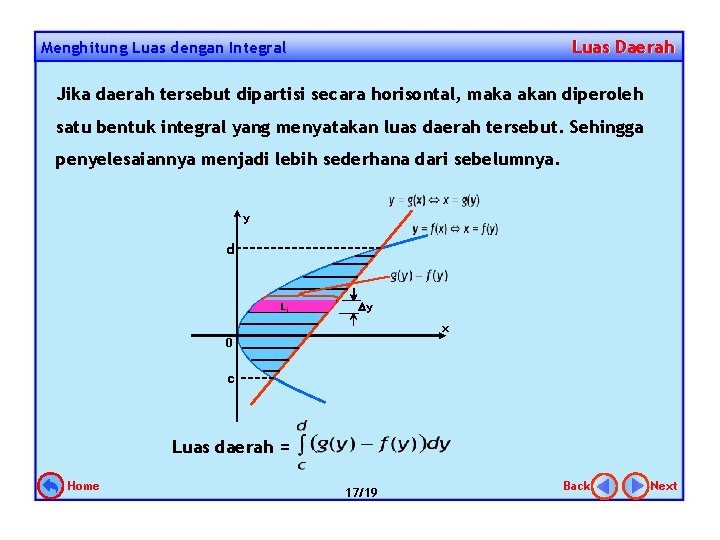 Menghitung Luas dengan Integral

Luas Daerah

Jika daerah tersebut dipartisi secara horisontal, maka akan diperoleh satu bentuk integral yang menyatakan luas daerah tersebut. Sehingga penyelesaiannya menjadi lebih sederhana dari sebelumnya.

$y = g(x) \Leftrightarrow x = g(y)$

$y = f(x) \Leftrightarrow x = f(y)$

y

d

$g(y) - f(y)$

$L_i$

$\Delta y$

x

0

c

Luas daerah = $\int_{c}^{d} (g(y) - f(y))dy$

Home

17/19

Back

Next